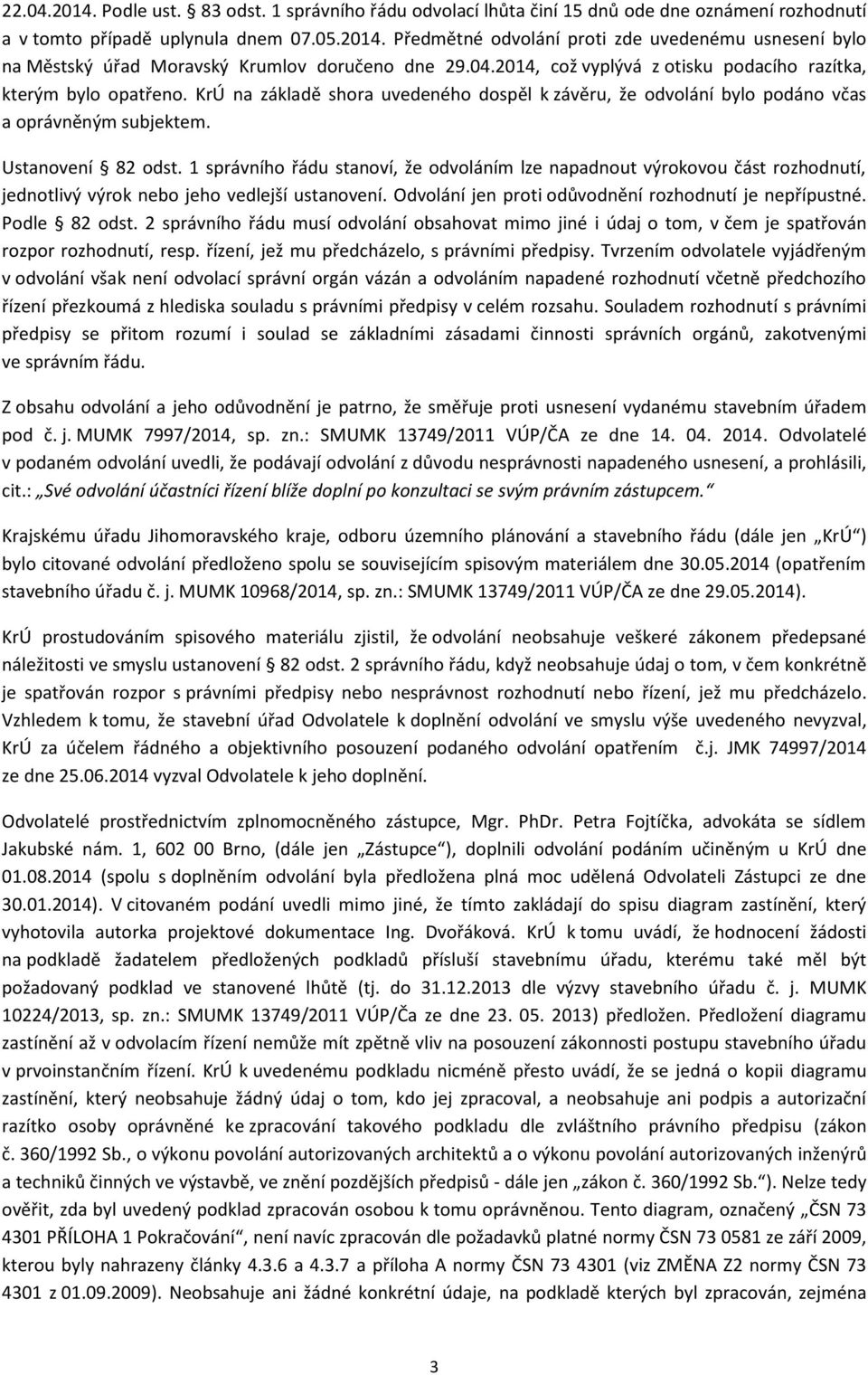 22.04.2014. Podle ust. § 83 odst. 1 správního řádu odvolací lhůta činí 15 dnů ode dne oznámení rozhodnutí a v tomto případě uplynula dnem 07.05.2014. Předmětné odvolání proti zde uvedenému usnesení bylo na Městský úřad Moravský Krumlov doručeno dne 29.04.2014, což vyplývá z otisku podacího razítka, kterým bylo opatřeno. KrÚ na základě shora uvedeného dospěl k závěru, že odvolání bylo podáno včas a oprávněným subjektem.

Ustanovení § 82 odst. 1 správního řádu stanoví, že odvoláním lze napadnout výrokovou část rozhodnutí, jednotlivý výrok nebo jeho vedlejší ustanovení. Odvolání jen proti odůvodnění rozhodnutí je nepřípustné. Podle § 82 odst. 2 správního řádu musí odvolání obsahovat mimo jiné i údaj o tom, v čem je spatřován rozpor rozhodnutí, resp. řízení, jež mu předcházelo, s právními předpisy. Tvrzením odvolatele vyjádřeným v odvolání však není odvolací správní orgán vázán a odvoláním napadené rozhodnutí včetně předchozího řízení přezkoumá z hlediska souladu s právními předpisy v celém rozsahu. Souladem rozhodnutí s právními předpisy se přitom rozumí i soulad se základními zásadami činnosti správních orgánů, zakotvenými ve správním řádu.

Z obsahu odvolání a jeho odůvodnění je patrno, že směřuje proti usnesení vydanému stavebním úřadem pod č. j. MUMK 7997/2014, sp. zn.: SMUMK 13749/2011 VÚP/ČA ze dne 14. 04. 2014. Odvolatelé v podaném odvolání uvedli, že podávají odvolání z důvodu nesprávnosti napadeného usnesení, a prohlásili, cit.: „Své odvolání účastníci řízení blíže doplní po konzultaci se svým právním zástupcem.“

Krajskému úřadu Jihomoravského kraje, odboru územního plánování a stavebního řádu (dále jen „KrÚ“) bylo citované odvolání předloženo spolu se souvisejícím spisovým materiálem dne 30.05.2014 (opatřením stavebního úřadu č. j. MUMK 10968/2014, sp. zn.: SMUMK 13749/2011 VÚP/ČA ze dne 29.05.2014).

KrÚ prostudováním spisového materiálu zjistil, že odvolání neobsahuje veškeré zákonem předepsané náležitosti ve smyslu ustanovení § 82 odst. 2 správního řádu, když neobsahuje údaj o tom, v čem konkrétně je spatřován rozpor s právními předpisy nebo nesprávnost rozhodnutí nebo řízení, jež mu předcházelo. Vzhledem k tomu, že stavební úřad Odvolatele k doplnění odvolání ve smyslu výše uvedeného nevyzval, KrÚ za účelem řádného a objektivního posouzení podaného odvolání opatřením č.j. JMK 74997/2014 ze dne 25.06.2014 vyzval Odvolatele k jeho doplnění.

Odvolatelé prostřednictvím zplnomocněného zástupce, Mgr. PhDr. Petra Fojtíčka, advokáta se sídlem Jakubské nám. 1, 602 00 Brno, (dále jen „Zástupce“), doplnili odvolání podáním učiněným u KrÚ dne 01.08.2014 (spolu s doplněním odvolání byla předložena plná moc udělená Odvolateli Zástupci ze dne 30.01.2014). V citovaném podání uvedli mimo jiné, že tímto zakládají do spisu diagram zastínění, který vyhotovila autorka projektové dokumentace Ing. Dvořáková. KrÚ k tomu uvádí, že hodnocení žádosti na podkladě žadatelem předložených podkladů přísluší stavebnímu úřadu, kterému také měl být požadovaný podklad ve stanovené lhůtě (tj. do 31.12.2013 dle výzvy stavebního úřadu č. j. MUMK 10224/2013, sp. zn.: SMUMK 13749/2011 VÚP/Ča ze dne 23. 05. 2013) předložen. Předložení diagramu zastínění až v odvolacím řízení nemůže mít zpětně vliv na posouzení zákonnosti postupu stavebního úřadu v prvoinstančním řízení. KrÚ k uvedenému podkladu nicméně přesto uvádí, že se jedná o kopii diagramu zastínění, který neobsahuje žádný údaj o tom, kdo jej zpracoval, a neobsahuje ani podpis a autorizační razítko osoby oprávněné ke zpracování takového podkladu dle zvláštního právního předpisu (zákon č. 360/1992 Sb., o výkonu povolání autorizovaných architektů a o výkonu povolání autorizovaných inženýrů a techniků činných ve výstavbě, ve znění pozdějších předpisů - dále jen „zákon č. 360/1992 Sb.“). Nelze tedy ověřit, zda byl uvedený podklad zpracován osobou k tomu oprávněnou. Tento diagram, označený „ČSN 73 4301 PŘÍLOHA 1 Pokračování“, není navíc zpracován dle požadavků platné normy ČSN 73 0581 ze září 2009, kterou byly nahrazeny články 4.3.6 a 4.3.7 a příloha A normy ČSN 73 4301 (viz ZMĚNA Z2 normy ČSN 73 4301 z 01.09.2009). Neobsahuje ani žádné konkrétní údaje, na podkladě kterých byl zpracován, zejména

3